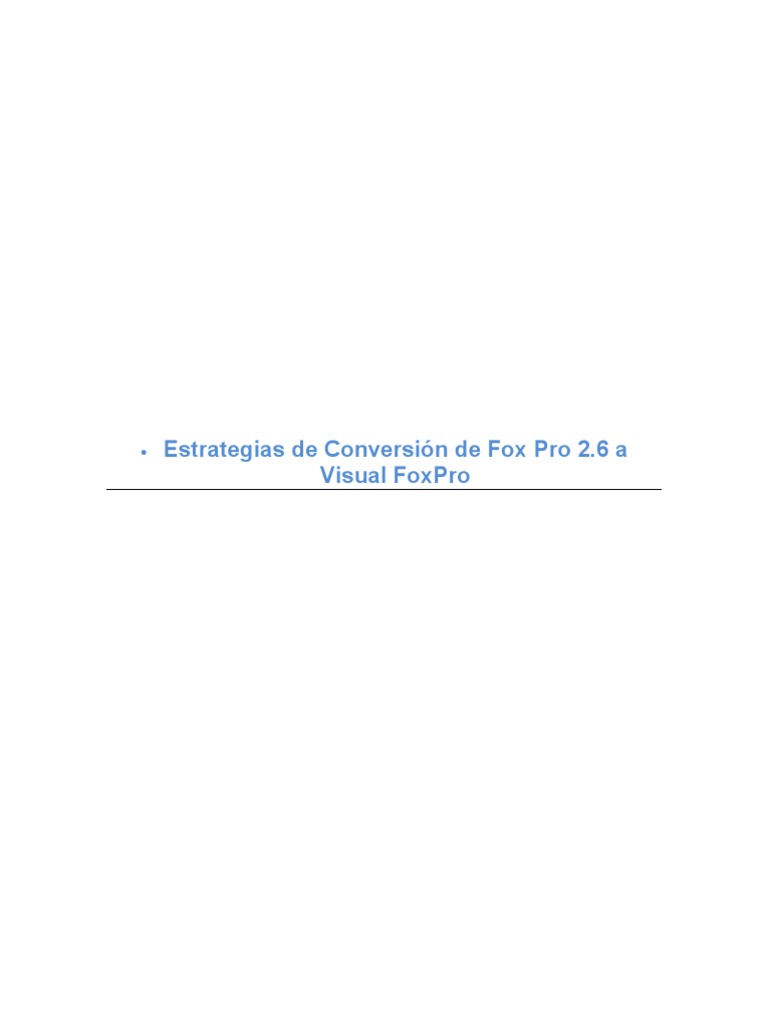 • Estrategias de Conversión de Fox Pro 2.6 a Visual FoxPro